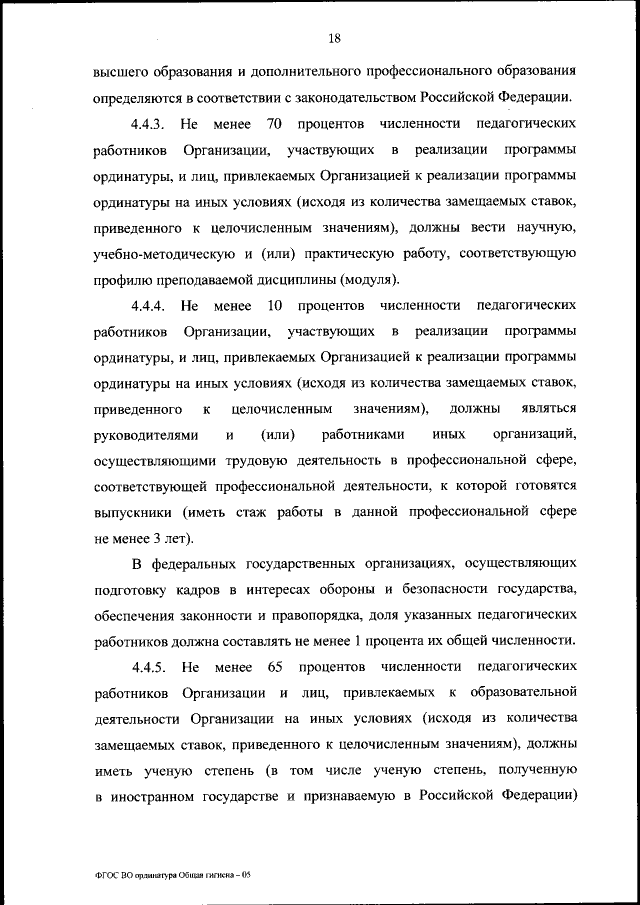 18

высшего образования и дополнительного профессионального образования определяются в соответствии с законодательством Российской Федерации.

4.4.3. Не менее 70 процентов численности педагогических работников Организации, участвующих в реализации программы ординатуры, и лиц, привлекаемых Организацией к реализации программы ординатуры на иных условиях (исходя из количества замещаемых ставок, приведенного к целочисленным значениям), должны вести научную, учебно-методическую и (или) практическую работу, соответствующую профилю преподаваемой дисциплины (модуля).

4.4.4. Не менее 10 процентов численности педагогических работников Организации, участвующих в реализации программы ординатуры, и лиц, привлекаемых Организацией к реализации программы ординатуры на иных условиях (исходя из количества замещаемых ставок, приведенного к целочисленным значениям), должны являться руководителями и (или) работниками иных организаций, осуществляющими трудовую деятельность в профессиональной сфере, соответствующей профессиональной деятельности, к которой готовятся выпускники (иметь стаж работы в данной профессиональной сфере не менее 3 лет).

В федеральных государственных организациях, осуществляющих подготовку кадров в интересах обороны и безопасности государства, обеспечения законности и правопорядка, доля указанных педагогических работников должна составлять не менее 1 процента их общей численности.

4.4.5. Не менее 65 процентов численности педагогических работников Организации и лиц, привлекаемых к образовательной деятельности Организации на иных условиях (исходя из количества замещаемых ставок, приведенного к целочисленным значениям), должны иметь ученую степень (в том числе ученую степень, полученную в иностранном государстве и признаваемую в Российской Федерации)

ФГОС ВО ординатура Общая гигиена – 05